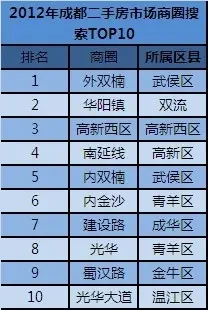 2012年成都二手房市场商圈搜索TOP10

| 排名 | 商圈 | 所属区县 |
|---|---|---|
| 1 | 外双楠 | 武侯区 |
| 2 | 华阳镇 | 双流 |
| 3 | 高新西区 | 高新西区 |
| 4 | 南延线 | 高新区 |
| 5 | 内双楠 | 武侯区 |
| 6 | 内金沙 | 青羊区 |
| 7 | 建设路 | 成华区 |
| 8 | 光华 | 青羊区 |
| 9 | 蜀汉路 | 金牛区 |
| 10 | 光华大道 | 温江区 |